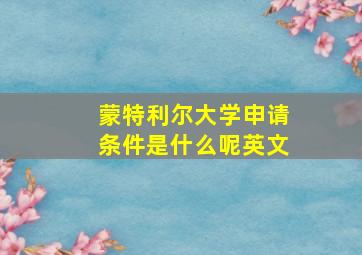 蒙特利尔大学申请条件是什么呢英文